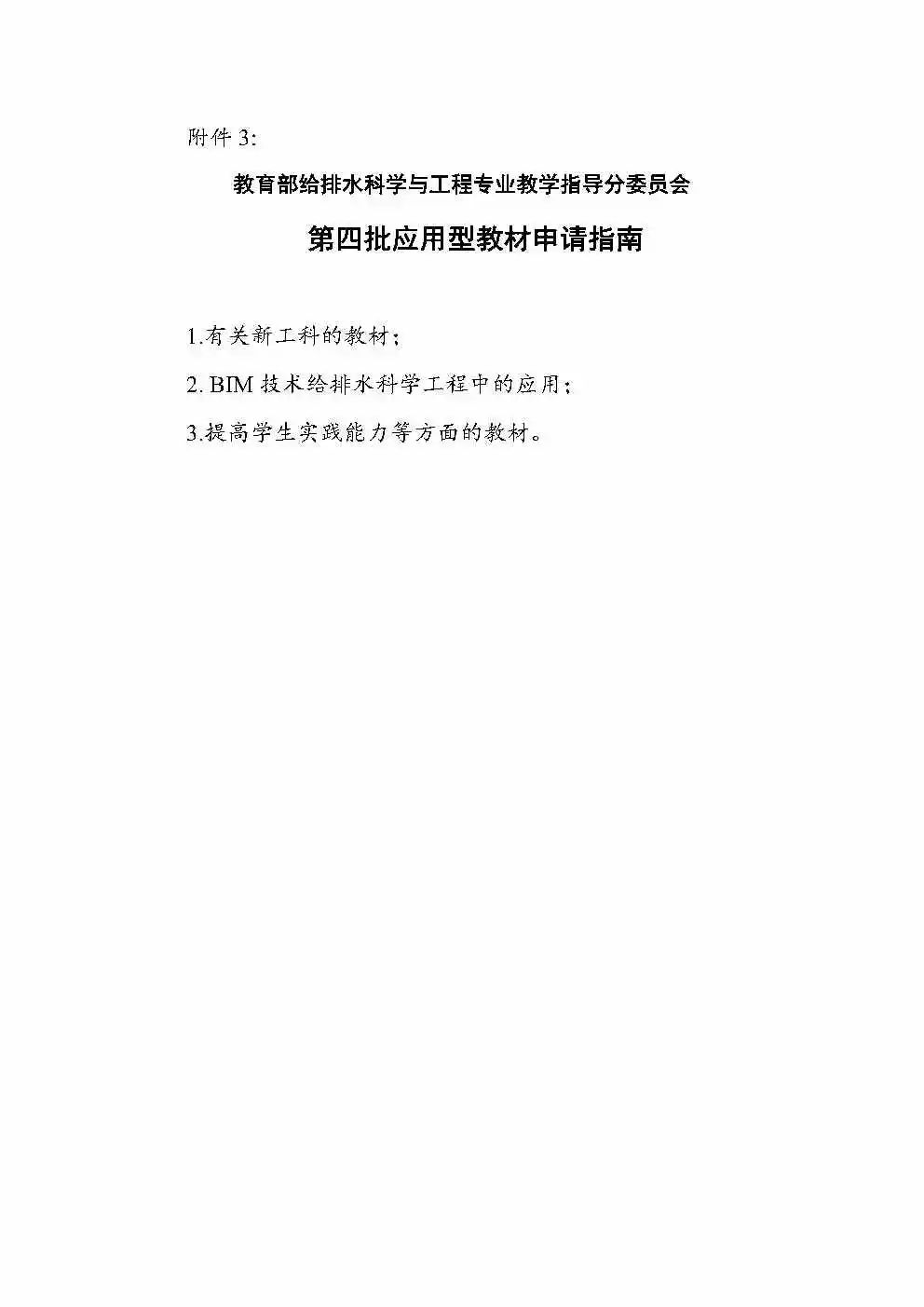 附件 3:

教育部给排水科学与工程专业教学指导分委员会

第四批应用型教材申请指南

1.有关新工科的教材；

2. BIM 技术给排水科学工程中的应用；

3.提高学生实践能力等方面的教材。